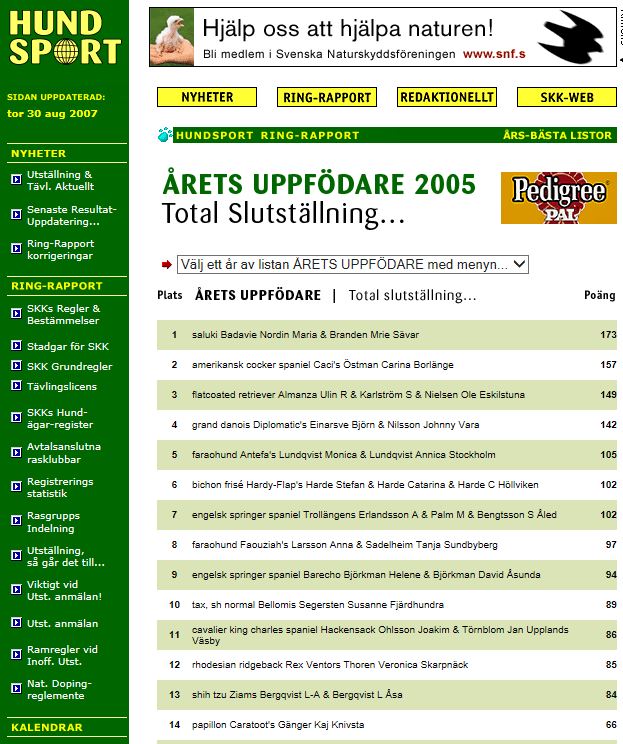 HUND SPORT

SIDAN UPPDATERAD:
tor 30 aug 2007

NYHETER
Utställning & Tävl. Aktuellt
Senaste Resultat-Uppdatering...
Ring-Rapport korrigeringar

RING-RAPPORT
SKKs Regler & Bestämmelser
Stadgar för SKK
SKK Grundregler
Tävlingslicens
SKKs Hund-ägar-register
Avtalsanslutna rasklubbar
Registrerings statistik
Rasgrupps Indelning
Utställning, så går det till...
Viktigt vid Utst. anmälan!
Utst. anmälan
Ramregler vid Inoff. Utst.
Nat. Doping-reglemente

KALENDRAR

Hjälp oss att hjälpa naturen!
Bli medlem i Svenska Naturskyddsföreningen www.snf.s

NYHETER
RING-RAPPORT
REDAKTIONELLT
SKK-WEB

HUNDSPORT RING-RAPPORT
ÅRS-BÄSTA LISTOR

ÅRETS UPPFÖDARE 2005
Total Slutställning...

Pedigree PAL

Välj ett år av listan ÅRETS UPPFÖDARE med menyn...

| Plats | ÅRETS UPPFÖDARE \| Total slutställning... | Poäng |
|---|---|---|
| 1 | saluki Badavie Nordin Maria & Branden Mrie Sävar | 173 |
| 2 | amerikansk cocker spaniel Caci's Östman Carina Borlänge | 157 |
| 3 | flatcoated retriever Almanza Ulin R & Karlström S & Nielsen Ole Eskilstuna | 149 |
| 4 | grand danois Diplomatic's Einarsve Björn & Nilsson Johnny Vara | 142 |
| 5 | faraohund Antefa's Lundqvist Monica & Lundqvist Annica Stockholm | 105 |
| 6 | bichon frisé Hardy-Flap's Harde Stefan & Harde Catarina & Harde C Höllviken | 102 |
| 7 | engelsk springer spaniel Trollängens Erlandsson A & Palm M & Bengtsson S Åled | 102 |
| 8 | faraohund Faouziah's Larsson Anna & Sadelheim Tanja Sundbyberg | 97 |
| 9 | engelsk springer spaniel Barecho Björkman Helene & Björkman David Åsunda | 94 |
| 10 | tax, sh normal Bellomis Segersten Susanne Fjärdhundra | 89 |
| 11 | cavalier king charles spaniel Hackensack Ohlsson Joakim & Törnblom Jan Upplands Väsby | 86 |
| 12 | rhodesian ridgeback Rex Ventors Thoren Veronica Skarpnäck | 85 |
| 13 | shih tzu Ziams Bergqvist L-A & Bergqvist L Åsa | 84 |
| 14 | papillon Caratoot's Gänger Kaj Knivsta | 66 |